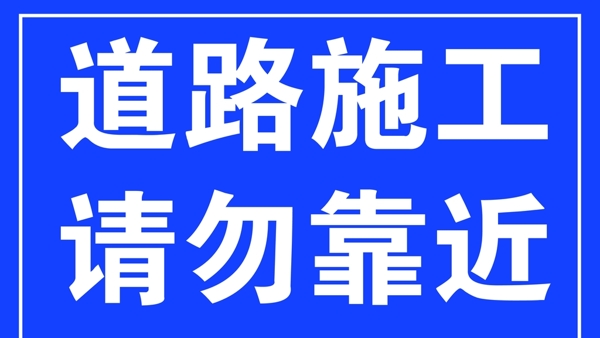 道路施工
请勿靠近